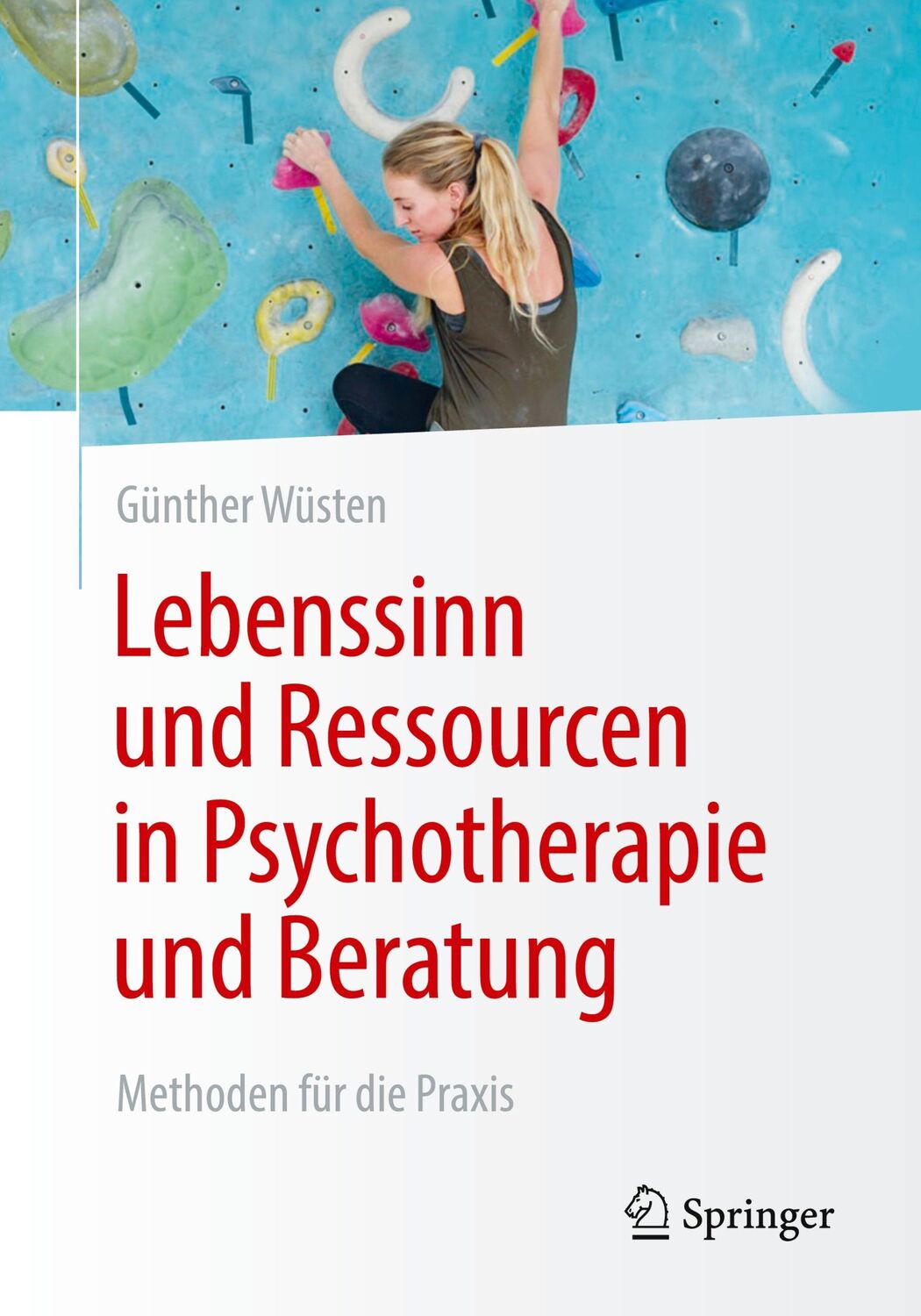 Günther Wüsten

Lebenssinn und Ressourcen in Psychotherapie und Beratung

Methoden für die Praxis

Springer